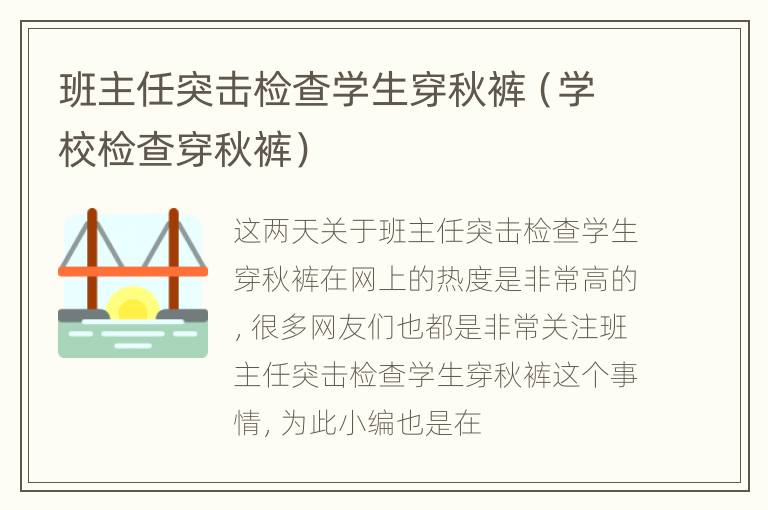 班主任突击检查学生穿秋裤（学校检查穿秋裤）

这两天关于班主任突击检查学生穿秋裤在网上的热度是非常高的，很多网友们也都是非常关注班主任突击检查学生穿秋裤这个事情，为此小编也是在